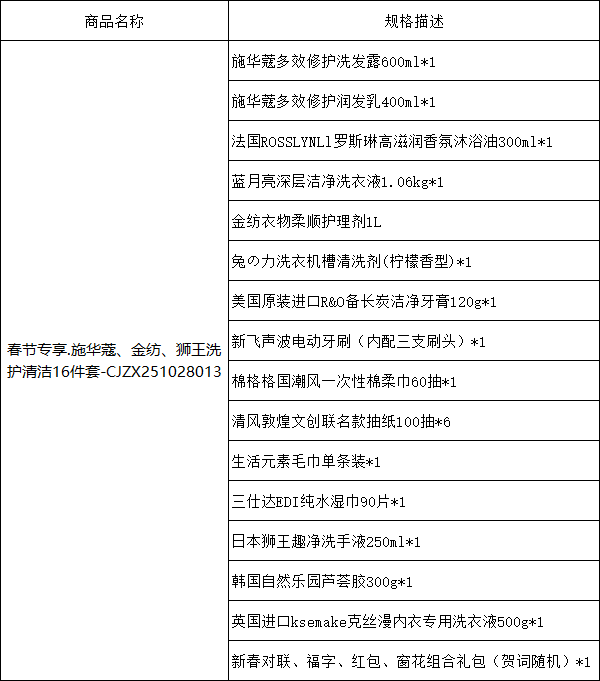 | 商品名称 | 规格描述 |
|---|---|
| 春节专享.施华蔻、金纺、狮王洗护清洁16件套-CJZX251028013 | 施华蔻多效修护洗发露600ml*1 |
| | 施华蔻多效修护润发乳400ml*1 |
| | 法国ROSSLYNLl罗斯琳高滋润香氛沐浴油300ml*1 |
| | 蓝月亮深层洁净洗衣液1.06kg*1 |
| | 金纺衣物柔顺护理剂1L |
| | 兔の力洗衣机槽清洗剂(柠檬香型)*1 |
| | 美国原装进口R&O备长炭洁净牙膏120g*1 |
| | 新飞声波电动牙刷（内配三支刷头）*1 |
| | 棉格格国潮风一次性棉柔巾60抽*1 |
| | 清风敦煌文创联名款抽纸100抽*6 |
| | 生活元素毛巾单条装*1 |
| | 三仕达EDI纯水湿巾90片*1 |
| | 日本狮王趣净洗手液250ml*1 |
| | 韩国自然乐园芦荟胶300g*1 |
| | 英国进口ksemake克丝漫内衣专用洗衣液500g*1 |
| | 新春对联、福字、红包、窗花组合礼包（贺词随机）*1 |